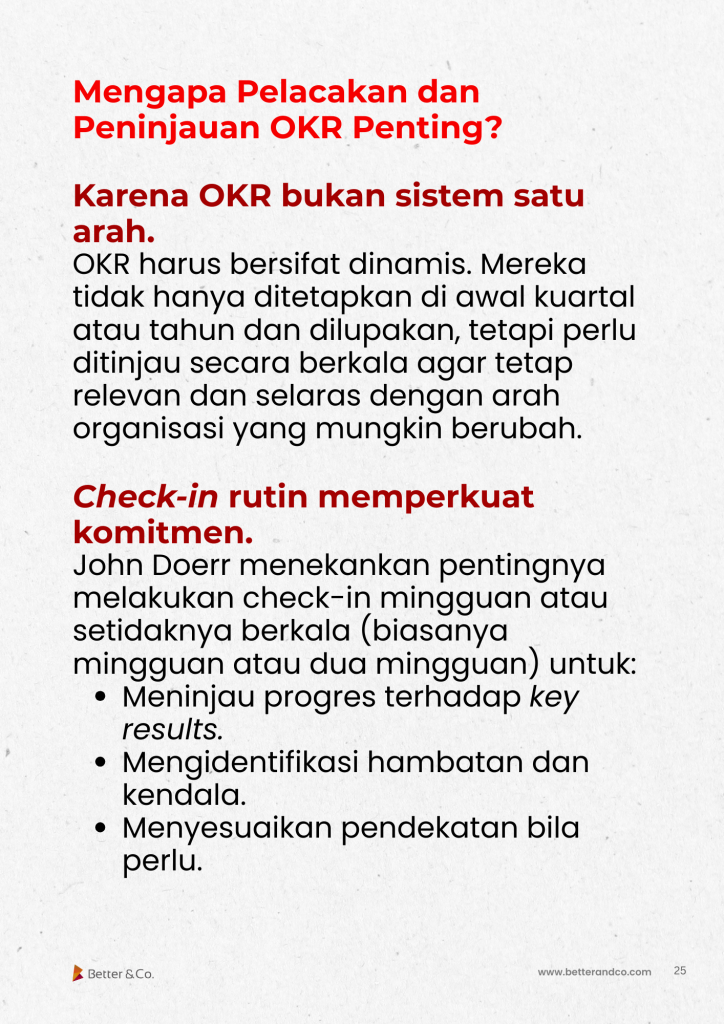 Mengapa Pelacakan dan Peninjauan OKR Penting?

Karena OKR bukan sistem satu arah.

OKR harus bersifat dinamis. Mereka tidak hanya ditetapkan di awal kuartal atau tahun dan dilupakan, tetapi perlu ditinjau secara berkala agar tetap relevan dan selaras dengan arah organisasi yang mungkin berubah.

Check-in rutin memperkuat komitmen.

John Doerr menekankan pentingnya melakukan check-in mingguan atau setidaknya berkala (biasanya mingguan atau dua mingguan) untuk:
• Meninjau progres terhadap key results.
• Mengidentifikasi hambatan dan kendala.
• Menyesuaikan pendekatan bila perlu.

Better & Co.

www.betterandco.com 25